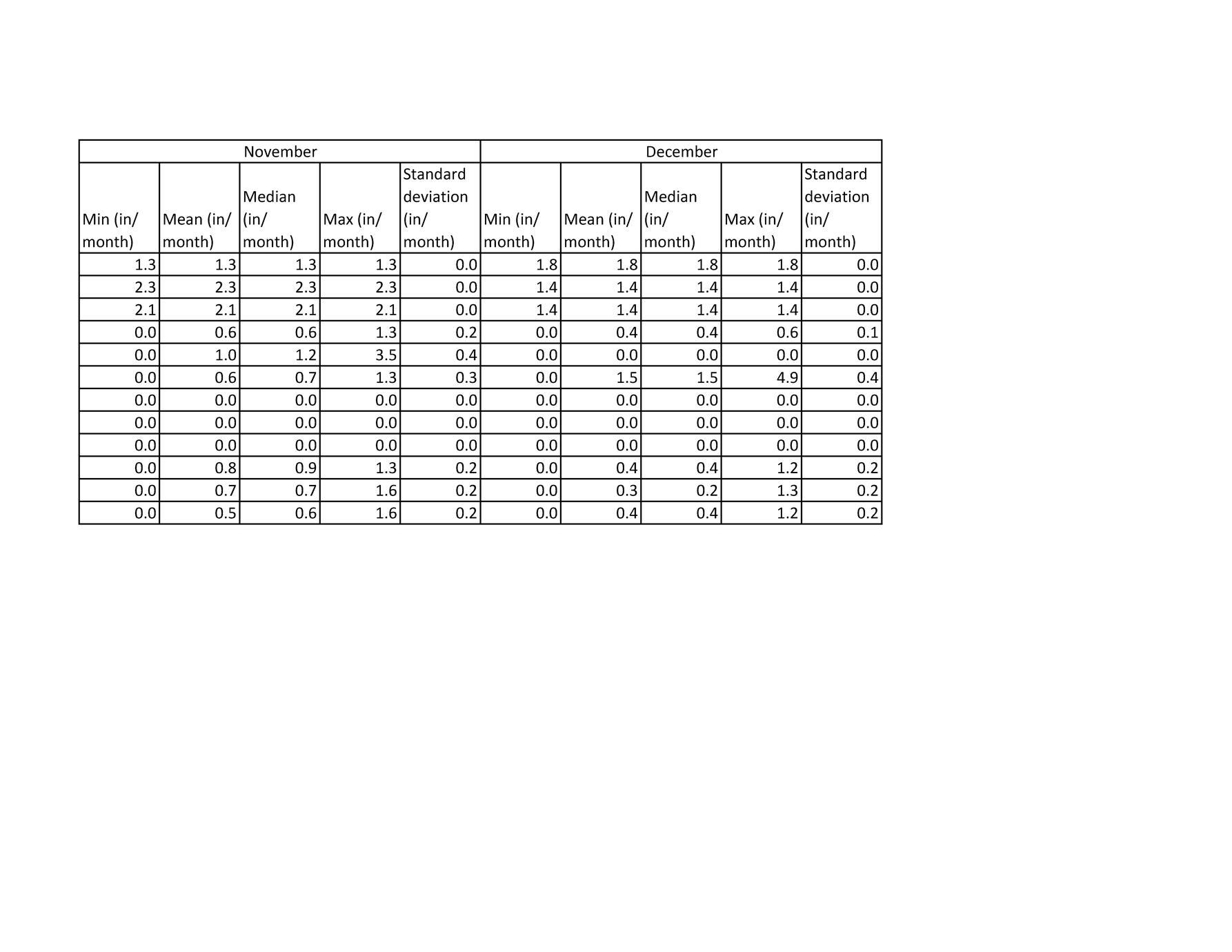 | November | | | | | December | | | | |
|---|---|---|---|---|---|---|---|---|---|
| Min (in/ month) | Mean (in/ month) | Median (in/ month) | Max (in/ month) | Standard deviation (in/ month) | Min (in/ month) | Mean (in/ month) | Median (in/ month) | Max (in/ month) | Standard deviation (in/ month) |
| 1.3 | 1.3 | 1.3 | 1.3 | 0.0 | 1.8 | 1.8 | 1.8 | 1.8 | 0.0 |
| 2.3 | 2.3 | 2.3 | 2.3 | 0.0 | 1.4 | 1.4 | 1.4 | 1.4 | 0.0 |
| 2.1 | 2.1 | 2.1 | 2.1 | 0.0 | 1.4 | 1.4 | 1.4 | 1.4 | 0.0 |
| 0.0 | 0.6 | 0.6 | 1.3 | 0.2 | 0.0 | 0.4 | 0.4 | 0.6 | 0.1 |
| 0.0 | 1.0 | 1.2 | 3.5 | 0.4 | 0.0 | 0.0 | 0.0 | 0.0 | 0.0 |
| 0.0 | 0.6 | 0.7 | 1.3 | 0.3 | 0.0 | 1.5 | 1.5 | 4.9 | 0.4 |
| 0.0 | 0.0 | 0.0 | 0.0 | 0.0 | 0.0 | 0.0 | 0.0 | 0.0 | 0.0 |
| 0.0 | 0.0 | 0.0 | 0.0 | 0.0 | 0.0 | 0.0 | 0.0 | 0.0 | 0.0 |
| 0.0 | 0.0 | 0.0 | 0.0 | 0.0 | 0.0 | 0.0 | 0.0 | 0.0 | 0.0 |
| 0.0 | 0.8 | 0.9 | 1.3 | 0.2 | 0.0 | 0.4 | 0.4 | 1.2 | 0.2 |
| 0.0 | 0.7 | 0.7 | 1.6 | 0.2 | 0.0 | 0.3 | 0.2 | 1.3 | 0.2 |
| 0.0 | 0.5 | 0.6 | 1.6 | 0.2 | 0.0 | 0.4 | 0.4 | 1.2 | 0.2 |